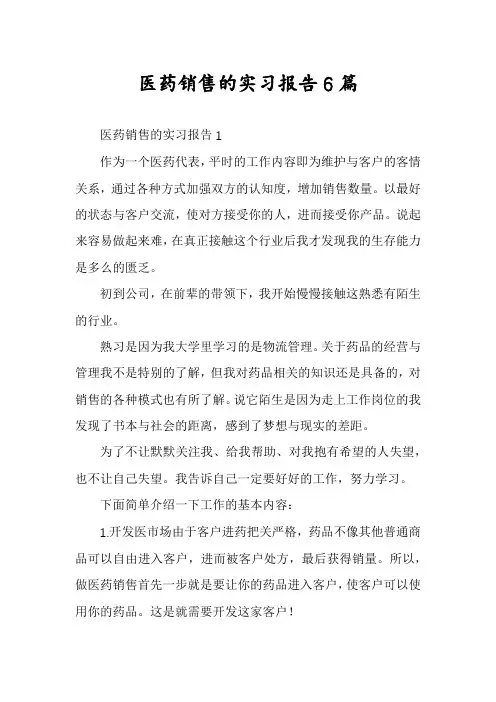 医药销售的实习报告6篇

医药销售的实习报告1

作为一个医药代表，平时的工作内容即为维护与客户的客情关系，通过各种方式加强双方的认知度，增加销售数量。以最好的状态与客户交流，使对方接受你的人，进而接受你产品。说起来容易做起来难，在真正接触这个行业后我才发现我的生存能力是多么的匮乏。

初到公司，在前辈的带领下，我开始慢慢接触这熟悉有陌生的行业。

熟习是因为我大学里学习的是物流管理。关于药品的经营与管理我不是特别的了解，但我对药品相关的知识还是具备的，对销售的各种模式也有所了解。说它陌生是因为走上工作岗位的我发现了书本与社会的距离，感到了梦想与现实的差距。

为了不让默默关注我、给我帮助、对我抱有希望的人失望，也不让自己失望。我告诉自己一定要好好的工作，努力学习。

下面简单介绍一下工作的基本内容：

1.开发医市场由于客户进药把关严格，药品不像其他普通商品可以自由进入客户，进而被客户处方，最后获得销量。所以，做医药销售首先一步就是要让你的药品进入客户，使客户可以使用你的药品。这是就需要开发这家客户！